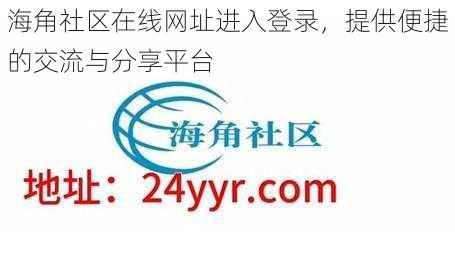 海角社区在线网址进入登录，提供便捷的交流与分享平台

海角社区

地址：24yyr.com